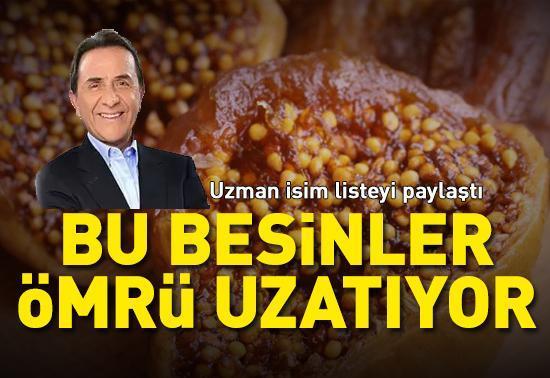 Uzman isim listeyi paylaştı

BU BESİNLER öMRü UZATIYOR